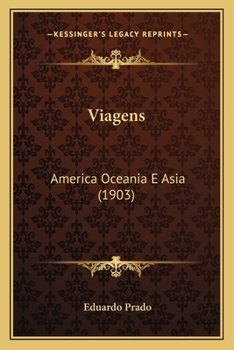 —KESSINGER'S LEGACY REPRINTS—

Viagens

America Oceania E Asia (1903)

Eduardo Prado